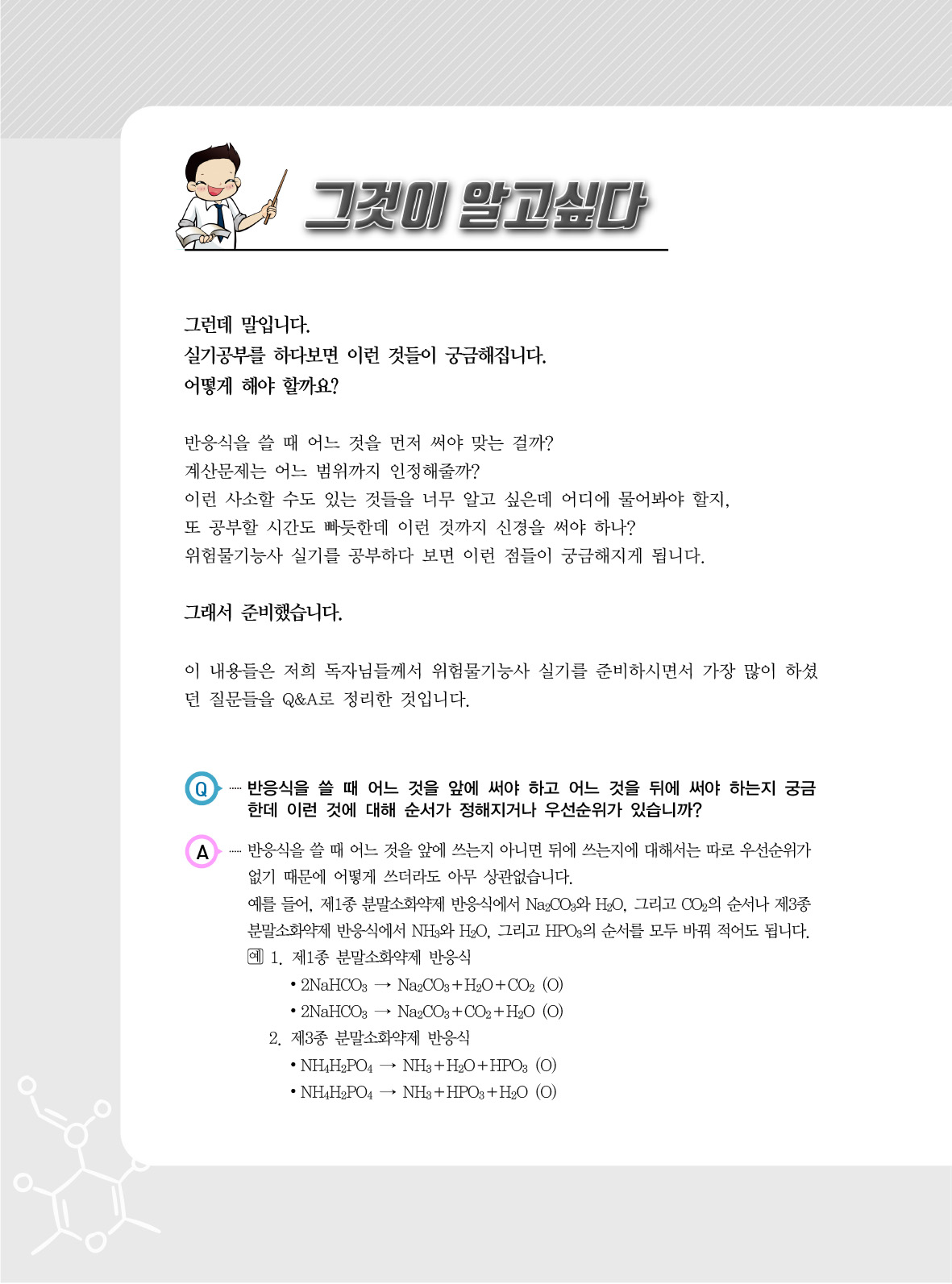 그것이 알고싶다

그런데 말입니다.
실기공부를 하다보면 이런 것들이 궁금해집니다.
어떻게 해야 할까요?

반응식을 쓸 때 어느 것을 먼저 써야 맞는 걸까?
계산문제는 어느 범위까지 인정해줄까?
이런 사소할 수도 있는 것들을 너무 알고 싶은데 어디에 물어봐야 할지,
또 공부할 시간도 빠듯한데 이런 것까지 신경을 써야 하나?
위험물기능사 실기를 공부하다 보면 이런 점들이 궁금해지게 됩니다.

그래서 준비했습니다.

이 내용들은 저희 독자님들께서 위험물기능사 실기를 준비하시면서 가장 많이 하셨던 질문들을 Q&A로 정리한 것입니다.

Q ····· 반응식을 쓸 때 어느 것을 앞에 써야 하고 어느 것을 뒤에 써야 하는지 궁금한데 이런 것에 대해 순서가 정해지거나 우선순위가 있습니까?

A ····· 반응식을 쓸 때 어느 것을 앞에 쓰는지 아니면 뒤에 쓰는지에 대해서는 따로 우선순위가 없기 때문에 어떻게 쓰더라도 아무 상관없습니다.
예를 들어, 제1종 분말소화약제 반응식에서 $Na_2CO_3$와 $H_2O$, 그리고 $CO_2$의 순서나 제3종 분말소화약제 반응식에서 $NH_3$와 $H_2O$, 그리고 $HPO_3$의 순서를 모두 바꿔 적어도 됩니다.
예 1. 제1종 분말소화약제 반응식
• $2NaHCO_3 \rightarrow Na_2CO_3 + H_2O + CO_2$ (O)
• $2NaHCO_3 \rightarrow Na_2CO_3 + CO_2 + H_2O$ (O)
2. 제3종 분말소화약제 반응식
• $NH_4H_2PO_4 \rightarrow NH_3 + H_2O + HPO_3$ (O)
• $NH_4H_2PO_4 \rightarrow NH_3 + HPO_3 + H_2O$ (O)